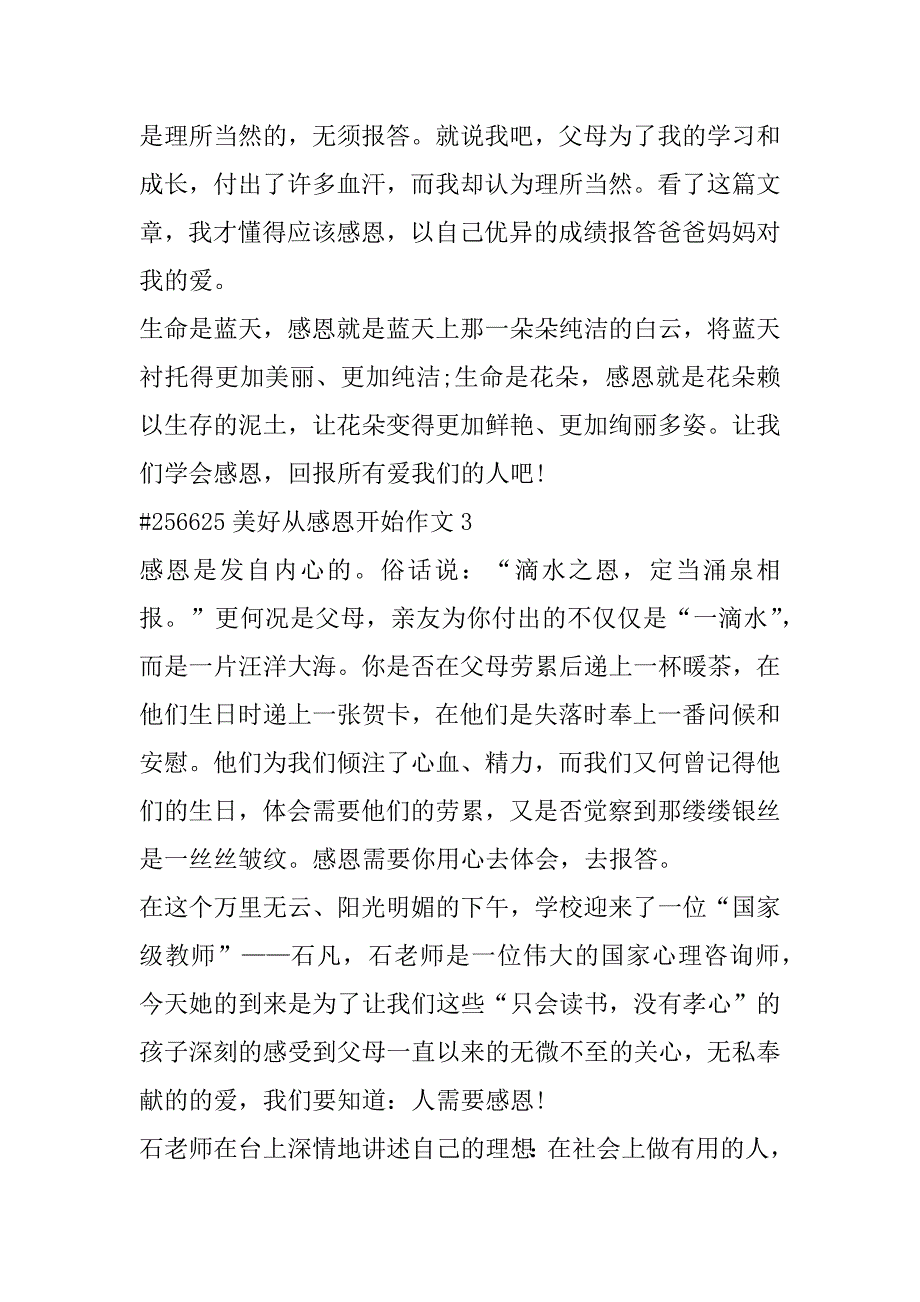 是理所当然的，无须报答。就说我吧，父母为了我的学习和成长，付出了许多血汗，而我却认为理所当然。看了这篇文章，我才懂得应该感恩，以自己优异的成绩报答爸爸妈妈对我的爱。

生命是蓝天，感恩就是蓝天上那一朵朵纯洁的白云，将蓝天衬托得更加美丽、更加纯洁;生命是花朵，感恩就是花朵赖以生存的泥土，让花朵变得更加鲜艳、更加绚丽多姿。让我们学会感恩，回报所有爱我们的人吧!

#256625 美好从感恩开始作文 3

感恩是发自内心的。俗话说：“滴水之恩，定当涌泉相报。”更何况是父母，亲友为你付出的不仅仅是“一滴水”，而是一片汪洋大海。你是否在父母劳累后递上一杯暖茶，在他们生日时递上一张贺卡，在他们是失落时奉上一番问候和安慰。他们为我们倾注了心血、精力，而我们又何曾记得他们的生日，体会需要他们的劳累，又是否觉察到那缕缕银丝是一丝丝皱纹。感恩需要你用心去体会，去报答。

在这个万里无云、阳光明媚的下午，学校迎来了一位“国家级教师”——石凡，石老师是一位伟大的国家心理咨询师，今天她的到来是为了让我们这些“只会读书，没有孝心”的孩子深刻的感受到父母一直以来的无微不至的关心，无私奉献的的爱，我们要知道：人需要感恩!

石老师在台上深情地讲述自己的理想：在社会上做有用的人，